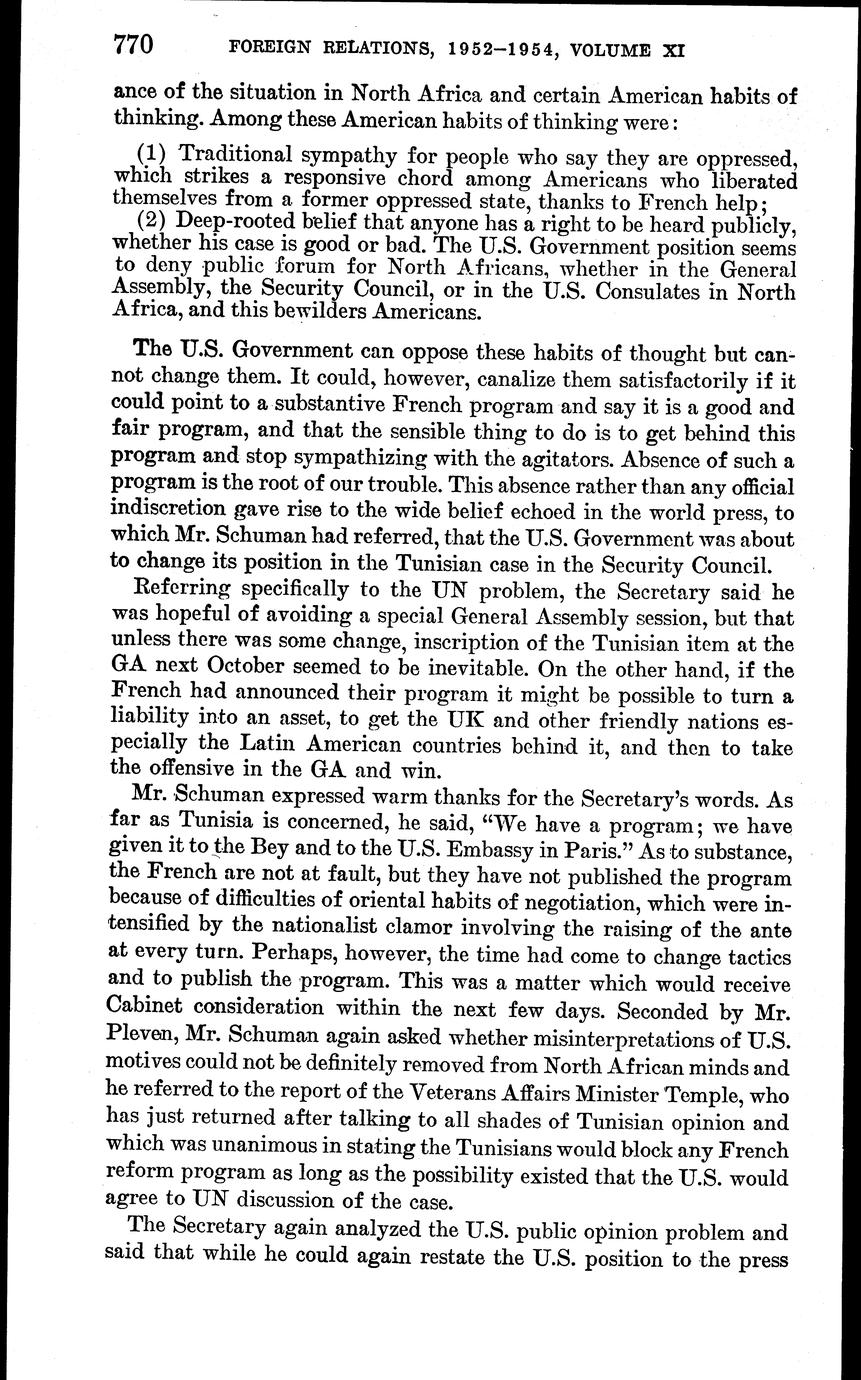 770 FOREIGN RELATIONS, 1952–1954, VOLUME XI

ance of the situation in North Africa and certain American habits of thinking. Among these American habits of thinking were:

(1) Traditional sympathy for people who say they are oppressed, which strikes a responsive chord among Americans who liberated themselves from a former oppressed state, thanks to French help;

(2) Deep-rooted belief that anyone has a right to be heard publicly, whether his case is good or bad. The U.S. Government position seems to deny public forum for North Africans, whether in the General Assembly, the Security Council, or in the U.S. Consulates in North Africa, and this bewilders Americans.

The U.S. Government can oppose these habits of thought but cannot change them. It could, however, canalize them satisfactorily if it could point to a substantive French program and say it is a good and fair program, and that the sensible thing to do is to get behind this program and stop sympathizing with the agitators. Absence of such a program is the root of our trouble. This absence rather than any official indiscretion gave rise to the wide belief echoed in the world press, to which Mr. Schuman had referred, that the U.S. Government was about to change its position in the Tunisian case in the Security Council.

Referring specifically to the UN problem, the Secretary said he was hopeful of avoiding a special General Assembly session, but that unless there was some change, inscription of the Tunisian item at the GA next October seemed to be inevitable. On the other hand, if the French had announced their program it might be possible to turn a liability into an asset, to get the UK and other friendly nations especially the Latin American countries behind it, and then to take the offensive in the GA and win.

Mr. Schuman expressed warm thanks for the Secretary's words. As far as Tunisia is concerned, he said, "We have a program; we have given it to the Bey and to the U.S. Embassy in Paris." As to substance, the French are not at fault, but they have not published the program because of difficulties of oriental habits of negotiation, which were intensified by the nationalist clamor involving the raising of the ante at every turn. Perhaps, however, the time had come to change tactics and to publish the program. This was a matter which would receive Cabinet consideration within the next few days. Seconded by Mr. Pleven, Mr. Schuman again asked whether misinterpretations of U.S. motives could not be definitely removed from North African minds and he referred to the report of the Veterans Affairs Minister Temple, who has just returned after talking to all shades of Tunisian opinion and which was unanimous in stating the Tunisians would block any French reform program as long as the possibility existed that the U.S. would agree to UN discussion of the case.

The Secretary again analyzed the U.S. public opinion problem and said that while he could again restate the U.S. position to the press